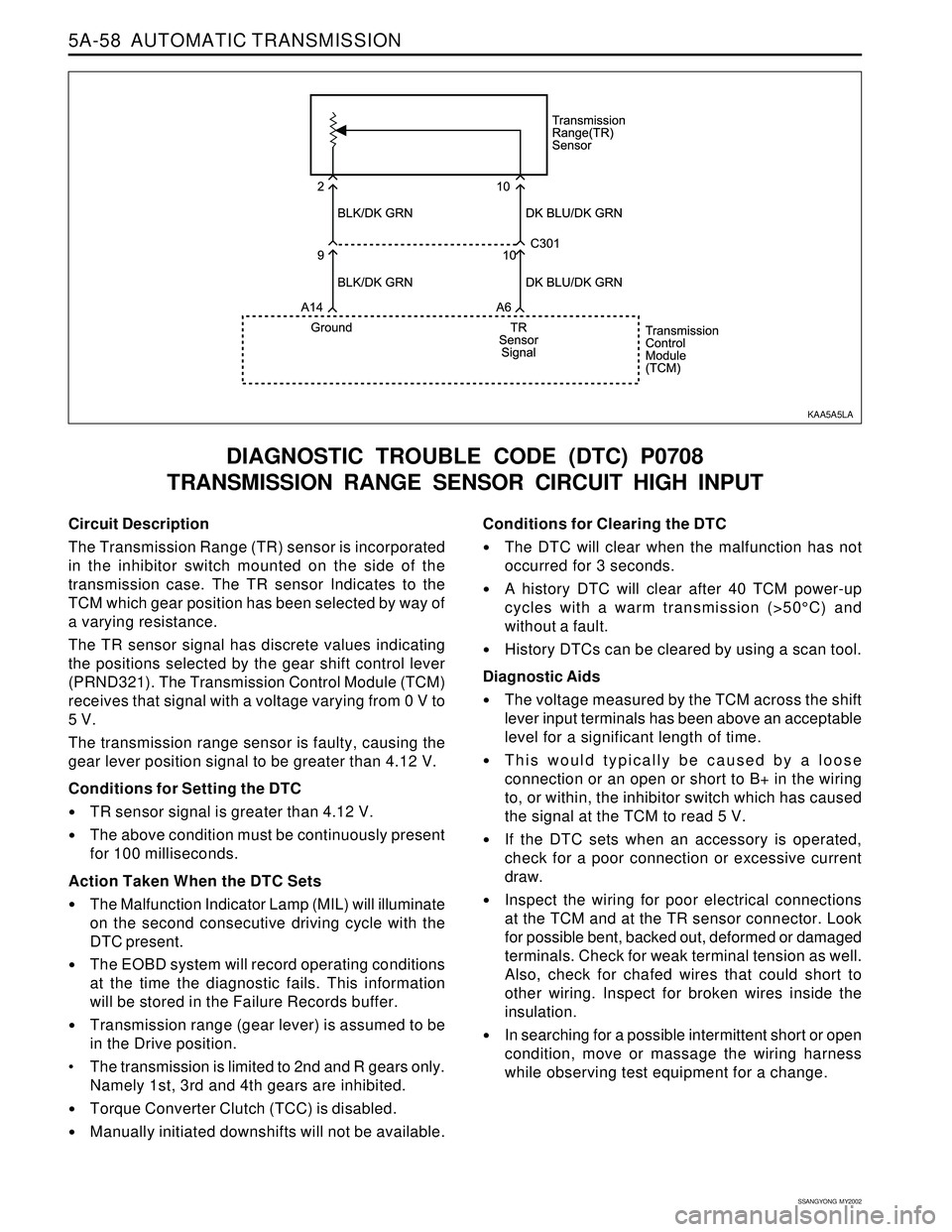 5A-58 AUTOMATIC TRANSMISSION

Transmission Range(TR) Sensor

2

10

BLK/DK GRN

DK BLU/DK GRN

C301

9

10

BLK/DK GRN

DK BLU/DK GRN

A14

A6

Ground

TR Sensor Signal

Transmission Control Module (TCM)

KAA5A5LA

DIAGNOSTIC TROUBLE CODE (DTC) P0708
TRANSMISSION RANGE SENSOR CIRCUIT HIGH INPUT

Circuit Description

The Transmission Range (TR) sensor is incorporated in the inhibitor switch mounted on the side of the transmission case. The TR sensor Indicates to the TCM which gear position has been selected by way of a varying resistance.

The TR sensor signal has discrete values indicating the positions selected by the gear shift control lever (PRND321). The Transmission Control Module (TCM) receives that signal with a voltage varying from 0 V to 5 V.

The transmission range sensor is faulty, causing the gear lever position signal to be greater than 4.12 V.

Conditions for Setting the DTC

• TR sensor signal is greater than 4.12 V.

• The above condition must be continuously present for 100 milliseconds.

Action Taken When the DTC Sets

• The Malfunction Indicator Lamp (MIL) will illuminate on the second consecutive driving cycle with the DTC present.

• The EOBD system will record operating conditions at the time the diagnostic fails. This information will be stored in the Failure Records buffer.

• Transmission range (gear lever) is assumed to be in the Drive position.

• The transmission is limited to 2nd and R gears only. Namely 1st, 3rd and 4th gears are inhibited.

• Torque Converter Clutch (TCC) is disabled.

• Manually initiated downshifts will not be available.

Conditions for Clearing the DTC

• The DTC will clear when the malfunction has not occurred for 3 seconds.

• A history DTC will clear after 40 TCM power-up cycles with a warm transmission (>50°C) and without a fault.

• History DTCs can be cleared by using a scan tool.

Diagnostic Aids

• The voltage measured by the TCM across the shift lever input terminals has been above an acceptable level for a significant length of time.

• This would typically be caused by a loose connection or an open or short to B+ in the wiring to, or within, the inhibitor switch which has caused the signal at the TCM to read 5 V.

• If the DTC sets when an accessory is operated, check for a poor connection or excessive current draw.

• Inspect the wiring for poor electrical connections at the TCM and at the TR sensor connector. Look for possible bent, backed out, deformed or damaged terminals. Check for weak terminal tension as well. Also, check for chafed wires that could short to other wiring. Inspect for broken wires inside the insulation.

• In searching for a possible intermittent short or open condition, move or massage the wiring harness while observing test equipment for a change.

SSANGYONG MY2002

carmanualsonline.info